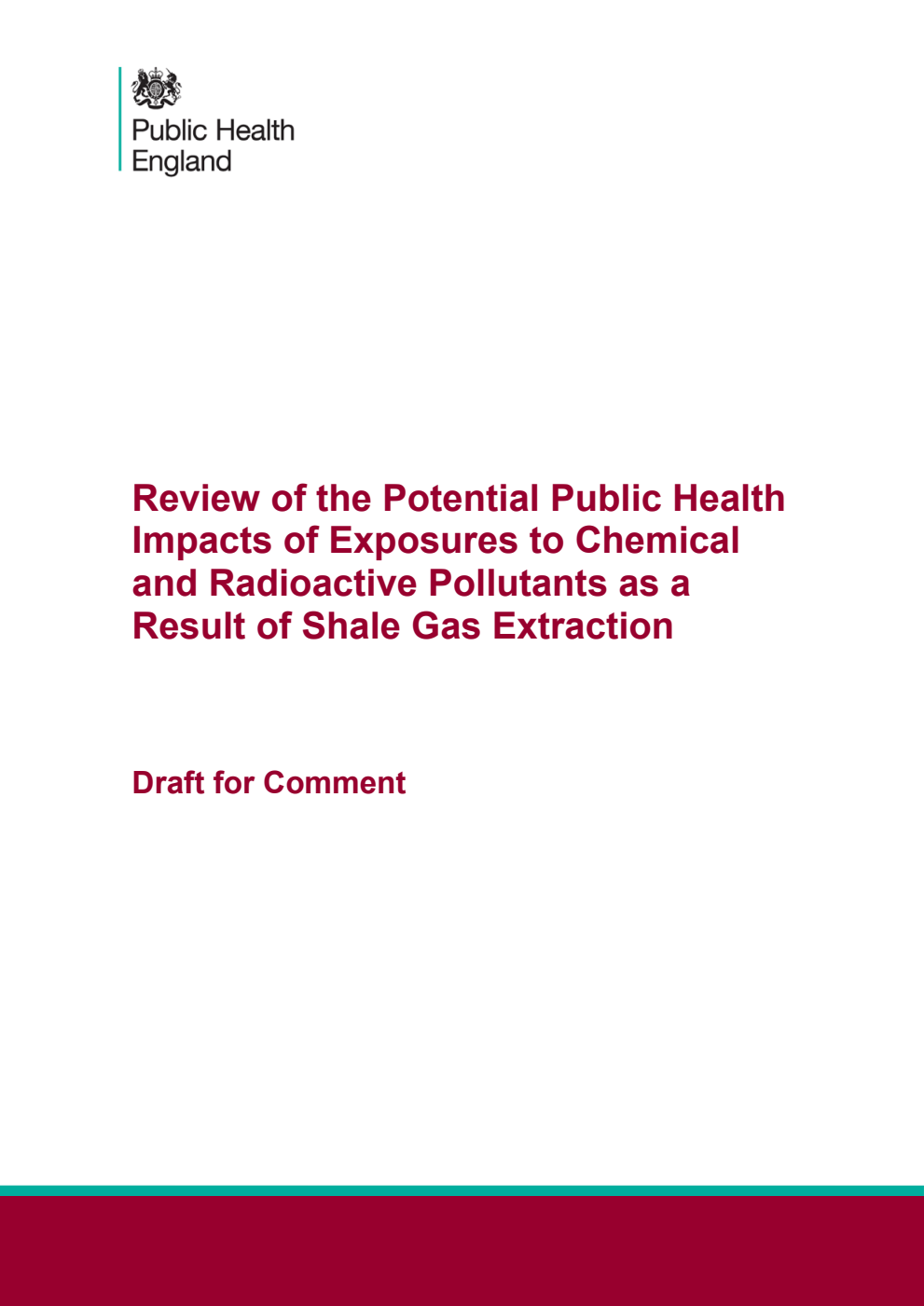 Public Health England

Review of the Potential Public Health Impacts of Exposures to Chemical and Radioactive Pollutants as a Result of Shale Gas Extraction

Draft for Comment